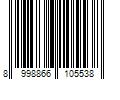 8 998866 105538